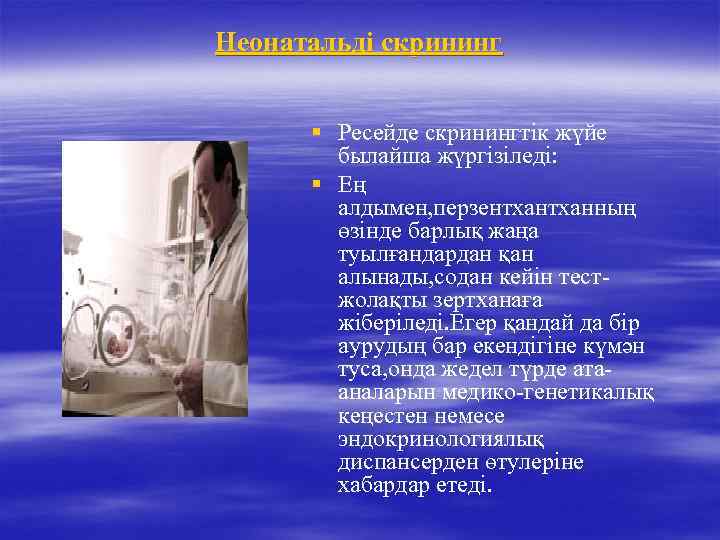 Неонатальді скрининг

▪ Ресейде скринингтік жүйе былайша жүргізіледі:

▪ Ең алдымен,перзентхантханның өзінде барлық жаңа туылғандардан қан алынады,содан кейін тест-жолақты зертханаға жіберіледі.Егер қандай да бір аурудың бар екендігіне күмән туса,онда жедел түрде ата-аналарын медико-генетикалық кеңестен немесе эндокринологиялық диспансерден өтулеріне хабардар етеді.